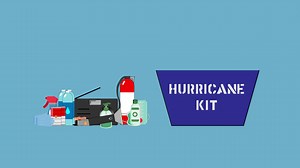 HURRICANE KIT